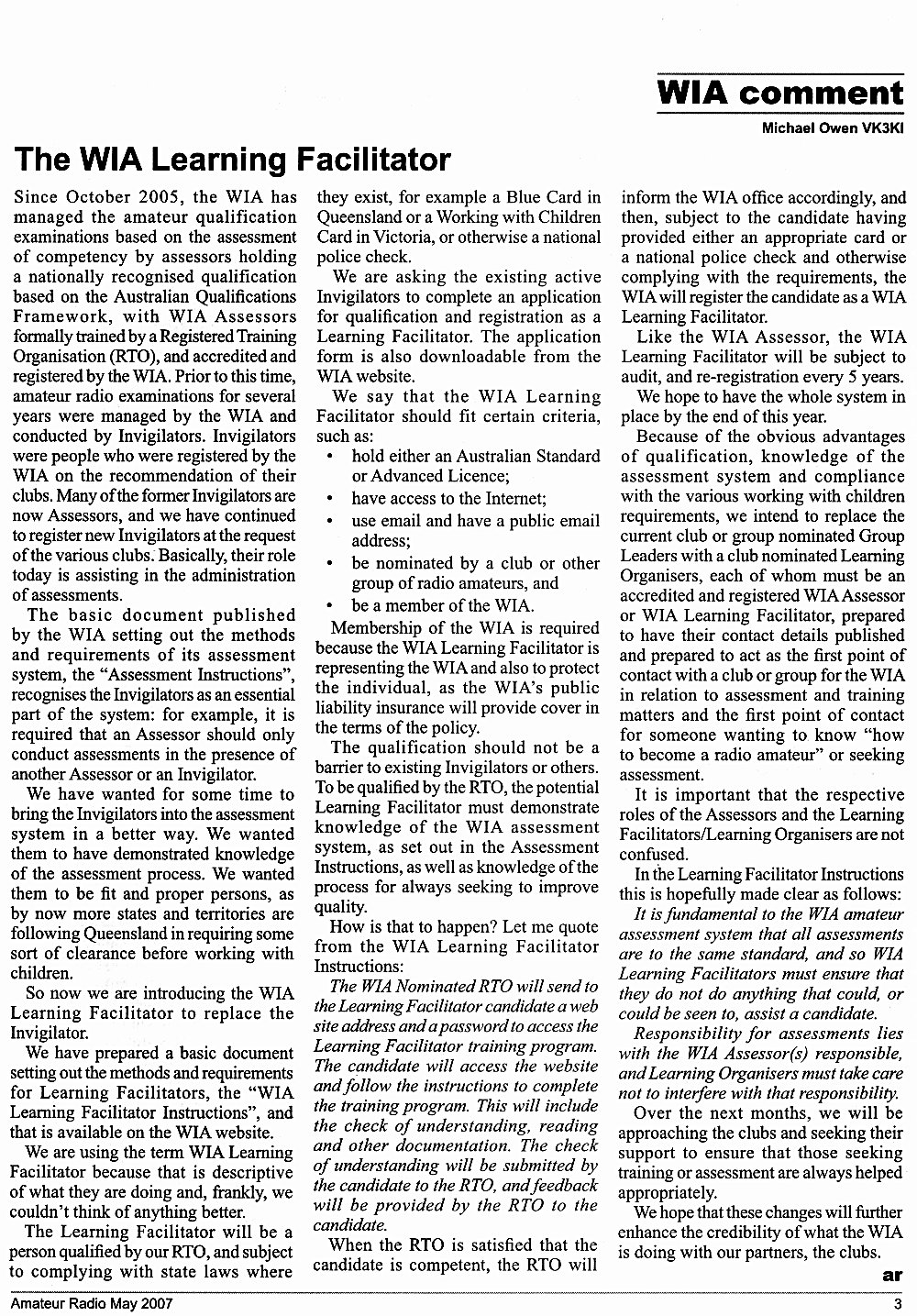 WIA comment

Michael Owen VK3KI

The WIA Learning Facilitator

Since October 2005, the WIA has managed the amateur qualification examinations based on the assessment of competency by assessors holding a nationally recognised qualification based on the Australian Qualifications Framework, with WIA Assessors formally trained by a Registered Training Organisation (RTO), and accredited and registered by the WIA. Prior to this time, amateur radio examinations for several years were managed by the WIA and conducted by Invigilators. Invigilators were people who were registered by the WIA on the recommendation of their clubs. Many of the former Invigilators are now Assessors, and we have continued to register new Invigilators at the request of the various clubs. Basically, their role today is assisting in the administration of assessments.

The basic document published by the WIA setting out the methods and requirements of its assessment system, the "Assessment Instructions", recognises the Invigilators as an essential part of the system: for example, it is required that an Assessor should only conduct assessments in the presence of another Assessor or an Invigilator.

We have wanted for some time to bring the Invigilators into the assessment system in a better way. We wanted them to have demonstrated knowledge of the assessment process. We wanted them to be fit and proper persons, as by now more states and territories are following Queensland in requiring some sort of clearance before working with children.

So now we are introducing the WIA Learning Facilitator to replace the Invigilator.

We have prepared a basic document setting out the methods and requirements for Learning Facilitators, the "WIA Learning Facilitator Instructions", and that is available on the WIA website.

We are using the term WIA Learning Facilitator because that is descriptive of what they are doing and, frankly, we couldn't think of anything better.

The Learning Facilitator will be a person qualified by our RTO, and subject to complying with state laws where they exist, for example a Blue Card in Queensland or a Working with Children Card in Victoria, or otherwise a national police check.

We are asking the existing active Invigilators to complete an application for qualification and registration as a Learning Facilitator. The application form is also downloadable from the WIA website.

We say that the WIA Learning Facilitator should fit certain criteria, such as:

• hold either an Australian Standard or Advanced Licence;
• have access to the Internet;
• use email and have a public email address;
• be nominated by a club or other group of radio amateurs, and
• be a member of the WIA.

Membership of the WIA is required because the WIA Learning Facilitator is representing the WIA and also to protect the individual, as the WIA's public liability insurance will provide cover in the terms of the policy.

The qualification should not be a barrier to existing Invigilators or others. To be qualified by the RTO, the potential Learning Facilitator must demonstrate knowledge of the WIA assessment system, as set out in the Assessment Instructions, as well as knowledge of the process for always seeking to improve quality.

How is that to happen? Let me quote from the WIA Learning Facilitator Instructions:

The WIA Nominated RTO will send to the Learning Facilitator candidate a web site address and a password to access the Learning Facilitator training program. The candidate will access the website and follow the instructions to complete the training program. This will include the check of understanding, reading and other documentation. The check of understanding will be submitted by the candidate to the RTO, and feedback will be provided by the RTO to the candidate.

When the RTO is satisfied that the candidate is competent, the RTO will inform the WIA office accordingly, and then, subject to the candidate having provided either an appropriate card or a national police check and otherwise complying with the requirements, the WIA will register the candidate as a WIA Learning Facilitator.

Like the WIA Assessor, the WIA Learning Facilitator will be subject to audit, and re-registration every 5 years.

We hope to have the whole system in place by the end of this year.

Because of the obvious advantages of qualification, knowledge of the assessment system and compliance with the various working with children requirements, we intend to replace the current club or group nominated Group Leaders with a club nominated Learning Organisers, each of whom must be an accredited and registered WIA Assessor or WIA Learning Facilitator, prepared to have their contact details published and prepared to act as the first point of contact with a club or group for the WIA in relation to assessment and training matters and the first point of contact for someone wanting to know "how to become a radio amateur" or seeking assessment.

It is important that the respective roles of the Assessors and the Learning Facilitators/Learning Organisers are not confused.

In the Learning Facilitator Instructions this is hopefully made clear as follows:

It is fundamental to the WIA amateur assessment system that all assessments are to the same standard, and so WIA Learning Facilitators must ensure that they do not do anything that could, or could be seen to, assist a candidate.

Responsibility for assessments lies with the WIA Assessor(s) responsible, and Learning Organisers must take care not to interfere with that responsibility.

Over the next months, we will be approaching the clubs and seeking their support to ensure that those seeking training or assessment are always helped appropriately.

We hope that these changes will further enhance the credibility of what the WIA is doing with our partners, the clubs.

ar

Amateur Radio May 2007

3